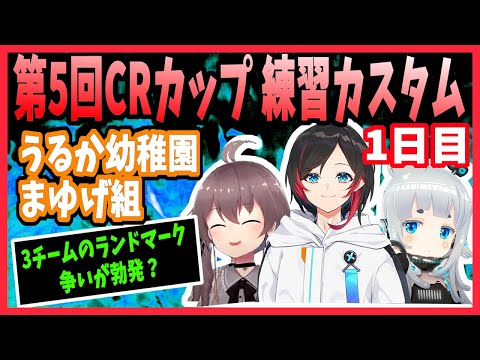 第5回CRカップ 練習カスタム

1日目

うるか幼稚園
まゆげ組

3チームのランドマーク
争いが勃発？